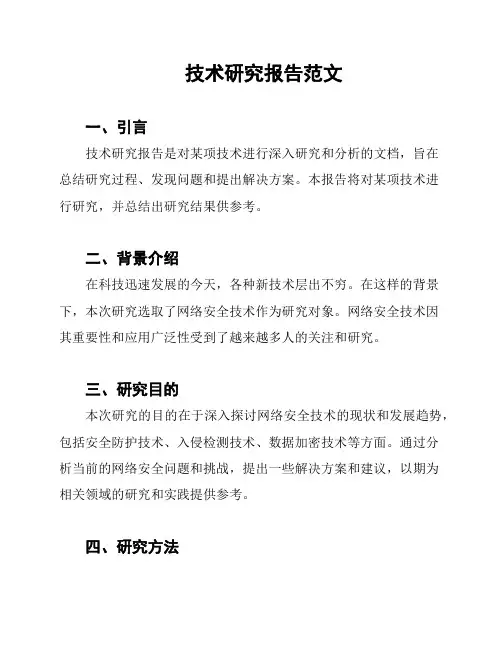 技术研究报告范文

一、引言

技术研究报告是对某项技术进行深入研究和分析的文档，旨在总结研究过程、发现问题和提出解决方案。本报告将对某项技术进行研究，并总结出研究结果供参考。

二、背景介绍

在科技迅速发展的今天，各种新技术层出不穷。在这样的背景下，本次研究选取了网络安全技术作为研究对象。网络安全技术因其重要性和应用广泛性受到了越来越多人的关注和研究。

三、研究目的

本次研究的目的在于深入探讨网络安全技术的现状和发展趋势，包括安全防护技术、入侵检测技术、数据加密技术等方面。通过分析当前的网络安全问题和挑战，提出一些解决方案和建议，以期为相关领域的研究和实践提供参考。

四、研究方法